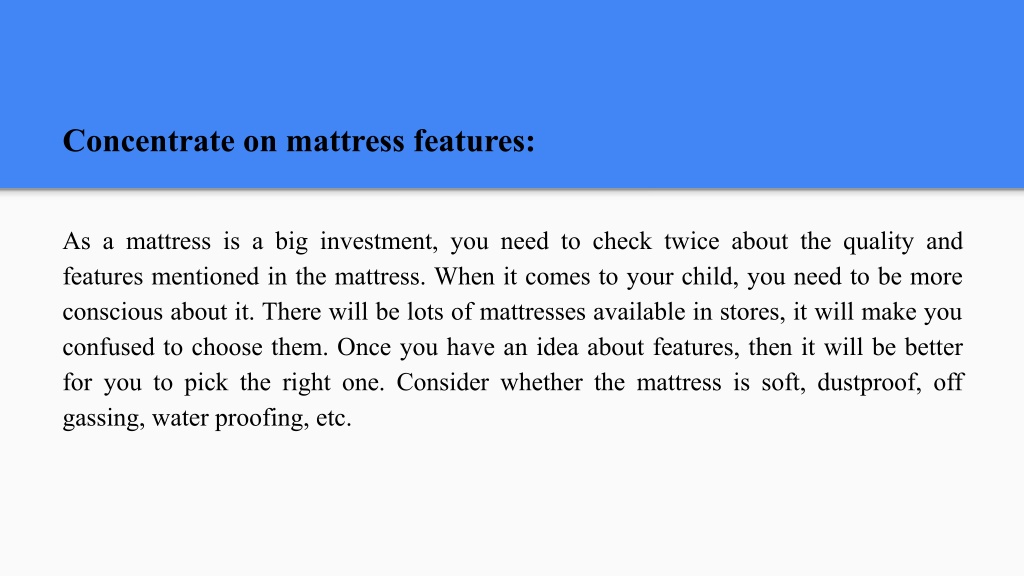 Concentrate on mattress features:

As a mattress is a big investment, you need to check twice about the quality and features mentioned in the mattress. When it comes to your child, you need to be more conscious about it. There will be lots of mattresses available in stores, it will make you confused to choose them. Once you have an idea about features, then it will be better for you to pick the right one. Consider whether the mattress is soft, dustproof, off gassing, water proofing, etc.